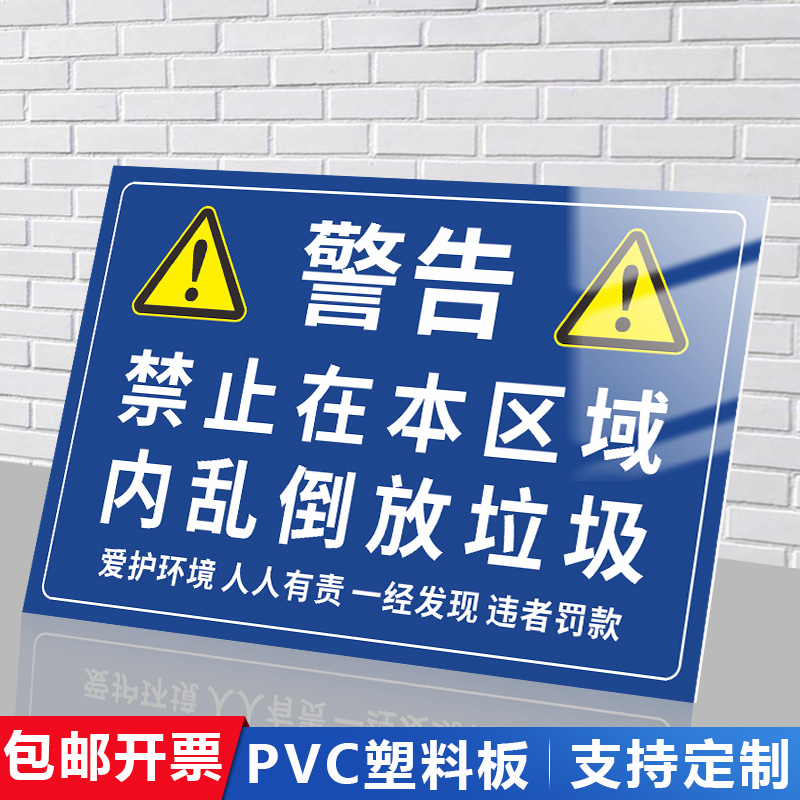 警告

禁止在本区域内乱倒放垃圾

爱护环境 人人有责 一经发现 违者罚款

包邮开票 PVC塑料板 支持定制